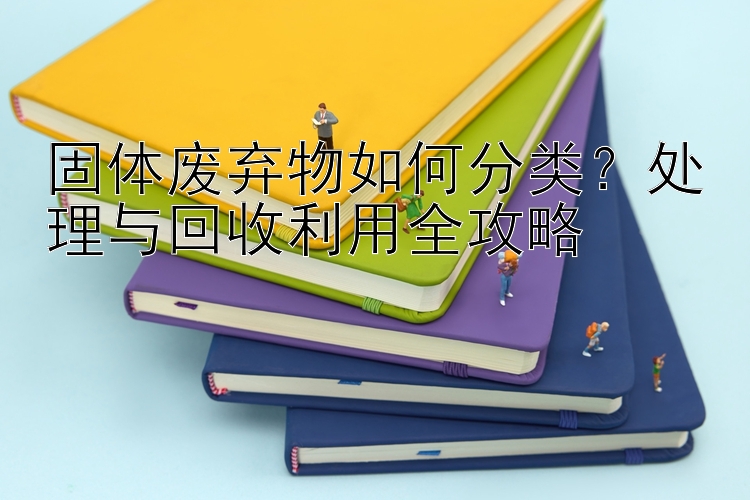 固体废弃物如何分类？处理与回收利用全攻略